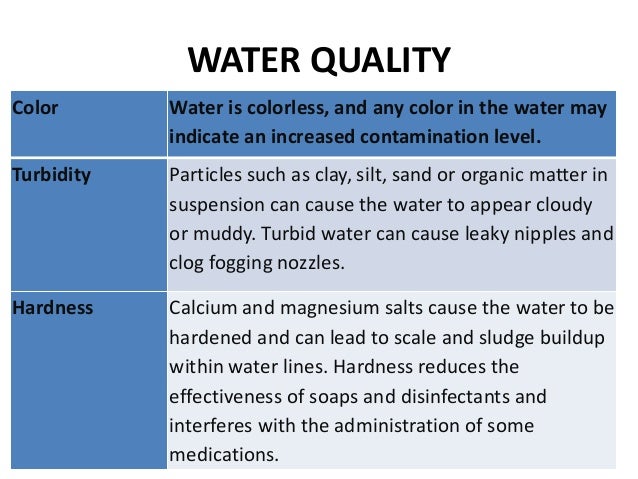 WATER QUALITY

| Color | Water is colorless, and any color in the water may indicate an increased contamination level. |
|---|---|
| Turbidity | Particles such as clay, silt, sand or organic matter in suspension can cause the water to appear cloudy or muddy. Turbid water can cause leaky nipples and clog fogging nozzles. |
| Hardness | Calcium and magnesium salts cause the water to be hardened and can lead to scale and sludge buildup within water lines. Hardness reduces the effectiveness of soaps and disinfectants and interferes with the administration of some medications. |